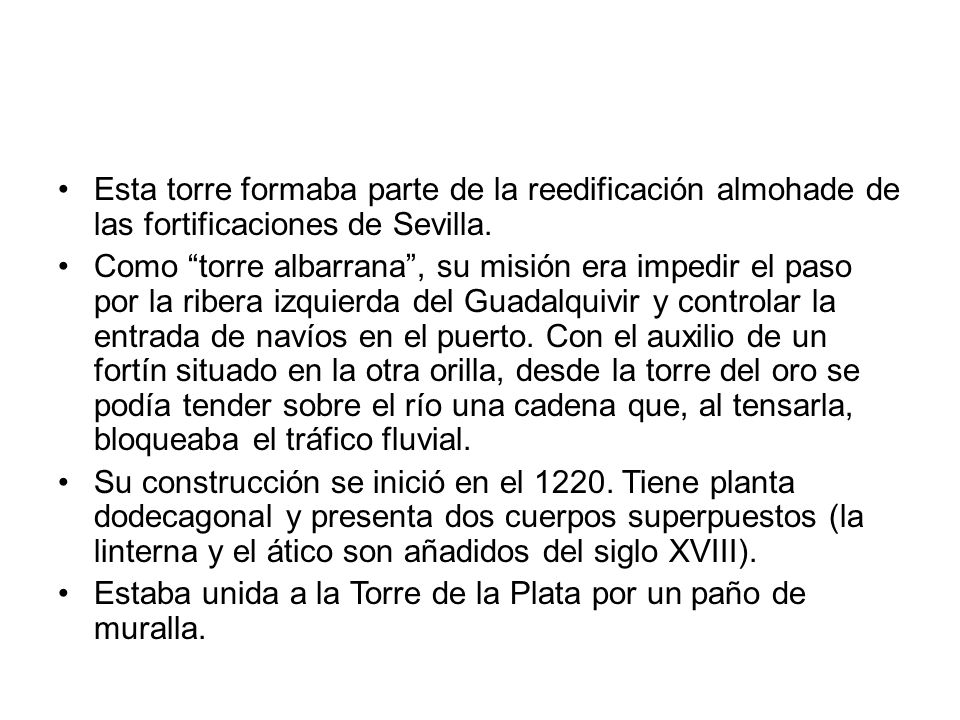 • Esta torre formaba parte de la reedificación almohade de las fortificaciones de Sevilla.

• Como “torre albarrana”, su misión era impedir el paso por la ribera izquierda del Guadalquivir y controlar la entrada de navíos en el puerto. Con el auxilio de un fortín situado en la otra orilla, desde la torre del oro se podía tender sobre el río una cadena que, al tensarla, bloqueaba el tráfico fluvial.

• Su construcción se inició en el 1220. Tiene planta dodecagonal y presenta dos cuerpos superpuestos (la linterna y el ático son añadidos del siglo XVIII).

• Estaba unida a la Torre de la Plata por un paño de muralla.